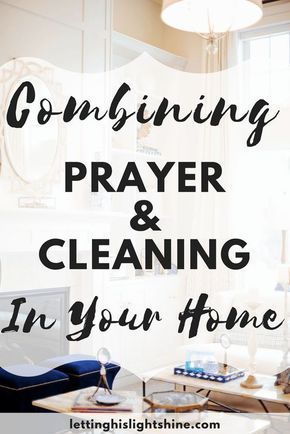 Combining
PRAYER
&
CLEANING
In Your Home

lettinghislightshine.com